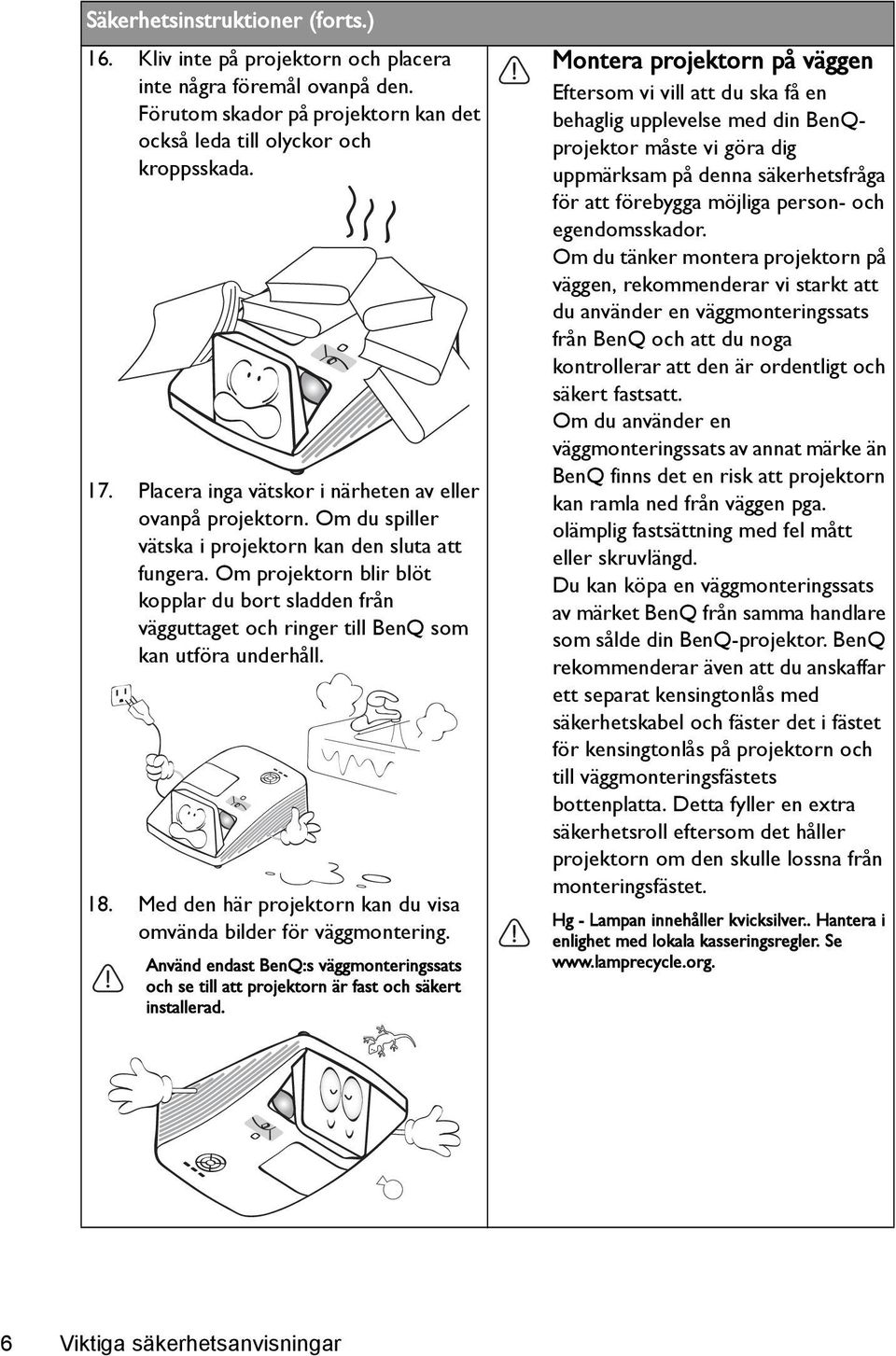 Säkerhetsinstruktioner (forts.)

16. Kliv inte på projektorn och placera inte några föremål ovanpå den. Förutom skador på projektorn kan det också leda till olyckor och kroppsskada.

17. Placera inga vätskor i närheten av eller ovanpå projektorn. Om du spiller vätska i projektorn kan den sluta att fungera. Om projektorn blir blöt kopplar du bort sladden från vägguttaget och ringer till BenQ som kan utföra underhåll.

18. Med den här projektorn kan du visa omvända bilder för väggmontering.

Använd endast BenQ:s väggmonteringssats och se till att projektorn är fast och säkert installerad.

Montera projektorn på väggen

Eftersom vi vill att du ska få en behaglig upplevelse med din BenQ-projektor måste vi göra dig uppmärksam på denna säkerhetsfråga för att förebygga möjliga person- och egendomsskador.

Om du tänker montera projektorn på väggen, rekommenderar vi starkt att du använder en väggmonteringssats från BenQ och att du noga kontrollerar att den är ordentligt och säkert fastsatt.

Om du använder en väggmonteringssats av annat märke än BenQ finns det en risk att projektorn kan ramla ned från väggen pga. olämplig fastsättning med fel mått eller skruvlängd.

Du kan köpa en väggmonteringssats av märket BenQ från samma handlare som sålde din BenQ-projektor. BenQ rekommenderar även att du anskaffar ett separat kensingtonlås med säkerhetskabel och fäster det i fästet för kensingtonlås på projektorn och till väggmonteringsfästets bottenplatta. Detta fyller en extra säkerhetsroll eftersom det håller projektorn om den skulle lossna från monteringsfästet.

Hg - Lampan innehåller kvicksilver.. Hantera i enlighet med lokala kasseringsregler. Se www.lamprecycle.org.

6 Viktiga säkerhetsanvisningar